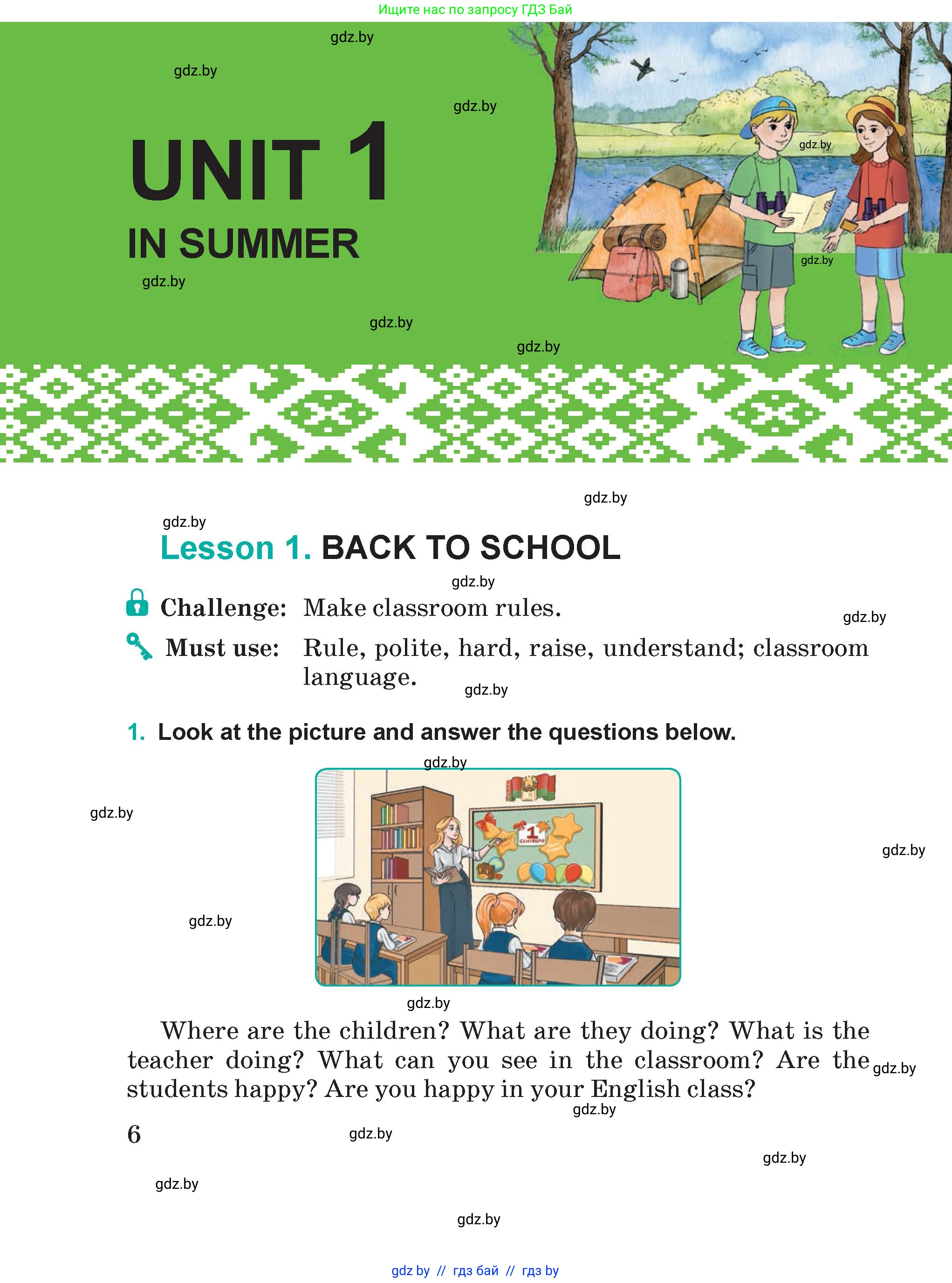 Ищите нас по запросу ГДЗ Бай

gdz.by

gdz.by

gdz.by

UNIT 1
IN SUMMER

gdz.by

gdz.by

gdz.by

gdz.by

gdz.by

gdz.by

gdz.by

Lesson 1. BACK TO SCHOOL

gdz.by

Challenge: Make classroom rules.

gdz.by

Must use: Rule, polite, hard, raise, understand; classroom language.

gdz.by

1. Look at the picture and answer the questions below.

gdz.by

gdz.by

gdz.by

gdz.by

1 СЕНТЯБРЯ

gdz.by

Where are the children? What are they doing? What is the teacher doing? What can you see in the classroom? Are the students happy? Are you happy in your English class?

gdz.by

gdz.by

6

gdz.by

gdz.by

gdz.by

gdz.by

gdz by // гдз бай // гдз by